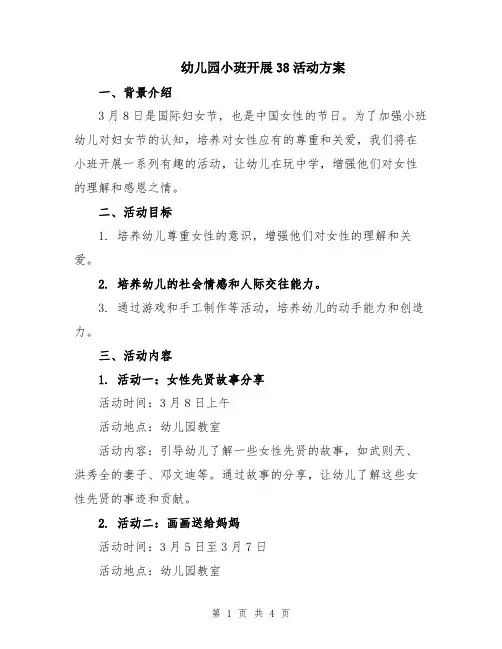 幼儿园小班开展38活动方案

一、背景介绍

3月8日是国际妇女节，也是中国女性的节日。为了加强小班幼儿对妇女节的认知，培养对女性应有的尊重和关爱，我们将在小班开展一系列有趣的活动，让幼儿在玩中学，增强他们对女性的理解和感恩之情。

二、活动目标

1. 培养幼儿尊重女性的意识，增强他们对女性的理解和关爱。

2. 培养幼儿的社会情感和人际交往能力。

3. 通过游戏和手工制作等活动，培养幼儿的动手能力和创造力。

三、活动内容

1. 活动一：女性先贤故事分享

活动时间：3月8日上午

活动地点：幼儿园教室

活动内容：引导幼儿了解一些女性先贤的故事，如武则天、洪秀全的妻子、邓文迪等。通过故事的分享，让幼儿了解这些女性先贤的事迹和贡献。

2. 活动二：画画送给妈妈

活动时间：3月5日至3月7日

活动地点：幼儿园教室

第 1 页 共 4 页